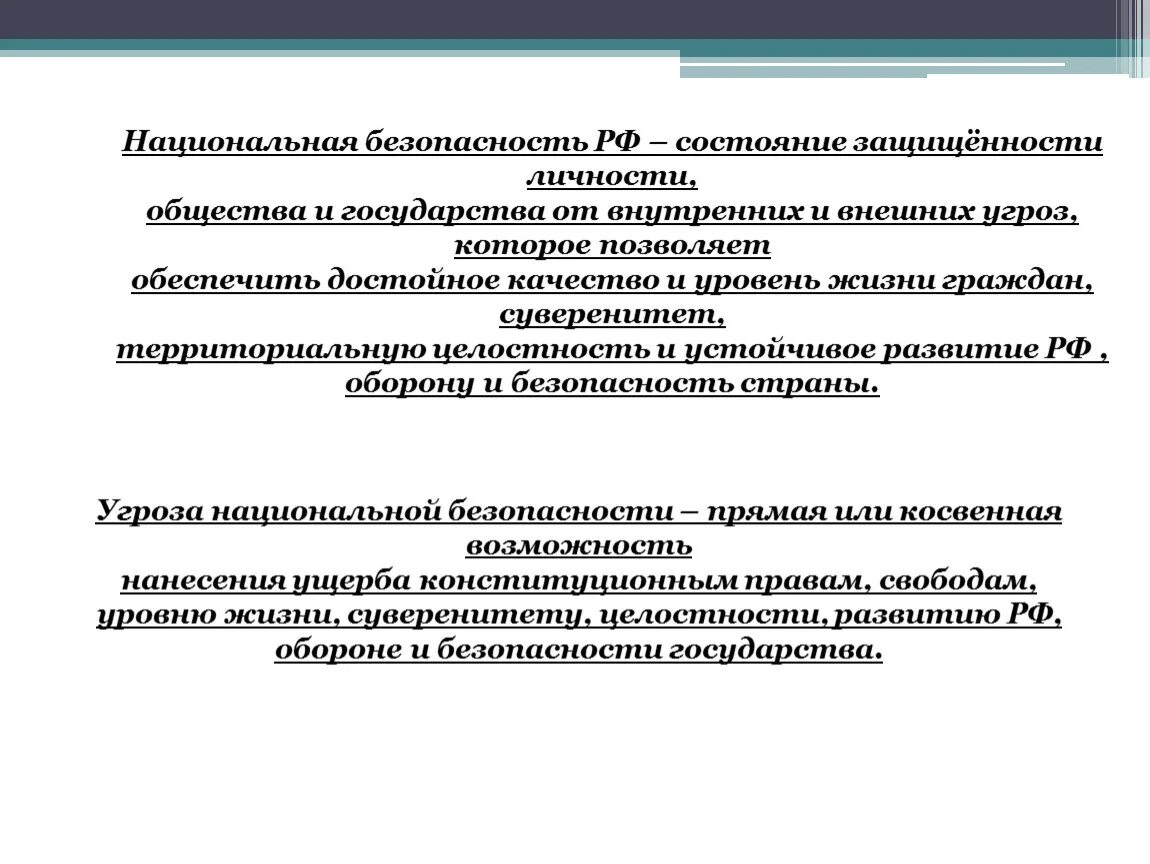 Национальная безопасность РФ – состояние защищённости личности, общества и государства от внутренних и внешних угроз, которое позволяет обеспечить достойное качество и уровень жизни граждан, суверенитет, территориальную целостность и устойчивое развитие РФ , оборону и безопасность страны.

Угроза национальной безопасности – прямая или косвенная возможность нанесения ущерба конституционным правам, свободам, уровню жизни, суверенитету, целостности, развитию РФ, обороне и безопасности государства.